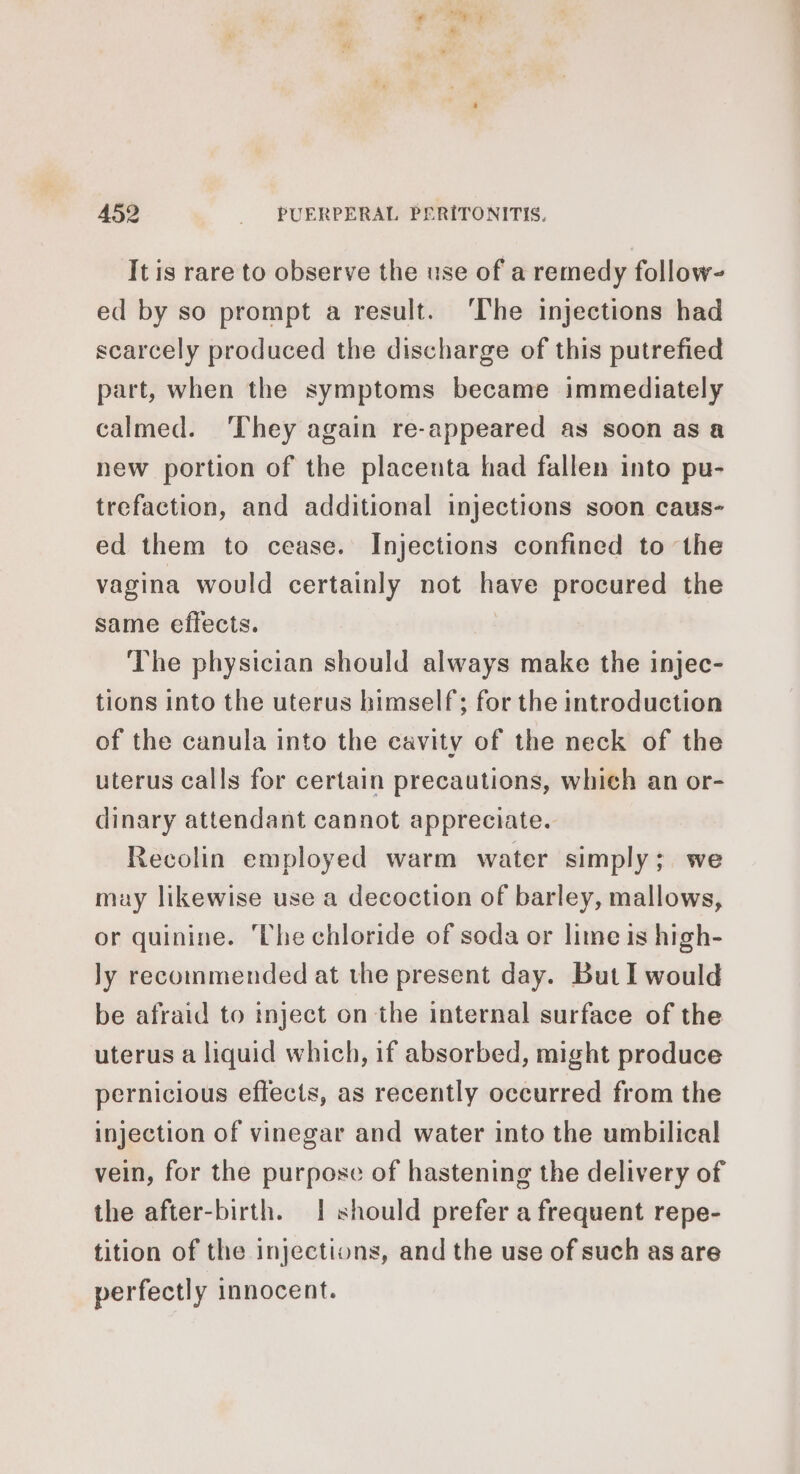 452 PUERPERAL PERITONITIS.

It is rare to observe the use of a remedy followed by so prompt a result. The injections had scarcely produced the discharge of this putrefied part, when the symptoms became immediately calmed. They again re-appeared as soon as a new portion of the placenta had fallen into putrefaction, and additional injections soon caused them to cease. Injections confined to the vagina would certainly not have procured the same effects.

The physician should always make the injections into the uterus himself; for the introduction of the canula into the cavity of the neck of the uterus calls for certain precautions, which an ordinary attendant cannot appreciate.

Recolin employed warm water simply; we may likewise use a decoction of barley, mallows, or quinine. The chloride of soda or lime is highly recommended at the present day. But I would be afraid to inject on the internal surface of the uterus a liquid which, if absorbed, might produce pernicious effects, as recently occurred from the injection of vinegar and water into the umbilical vein, for the purpose of hastening the delivery of the after-birth. I should prefer a frequent repetition of the injections, and the use of such as are perfectly innocent.